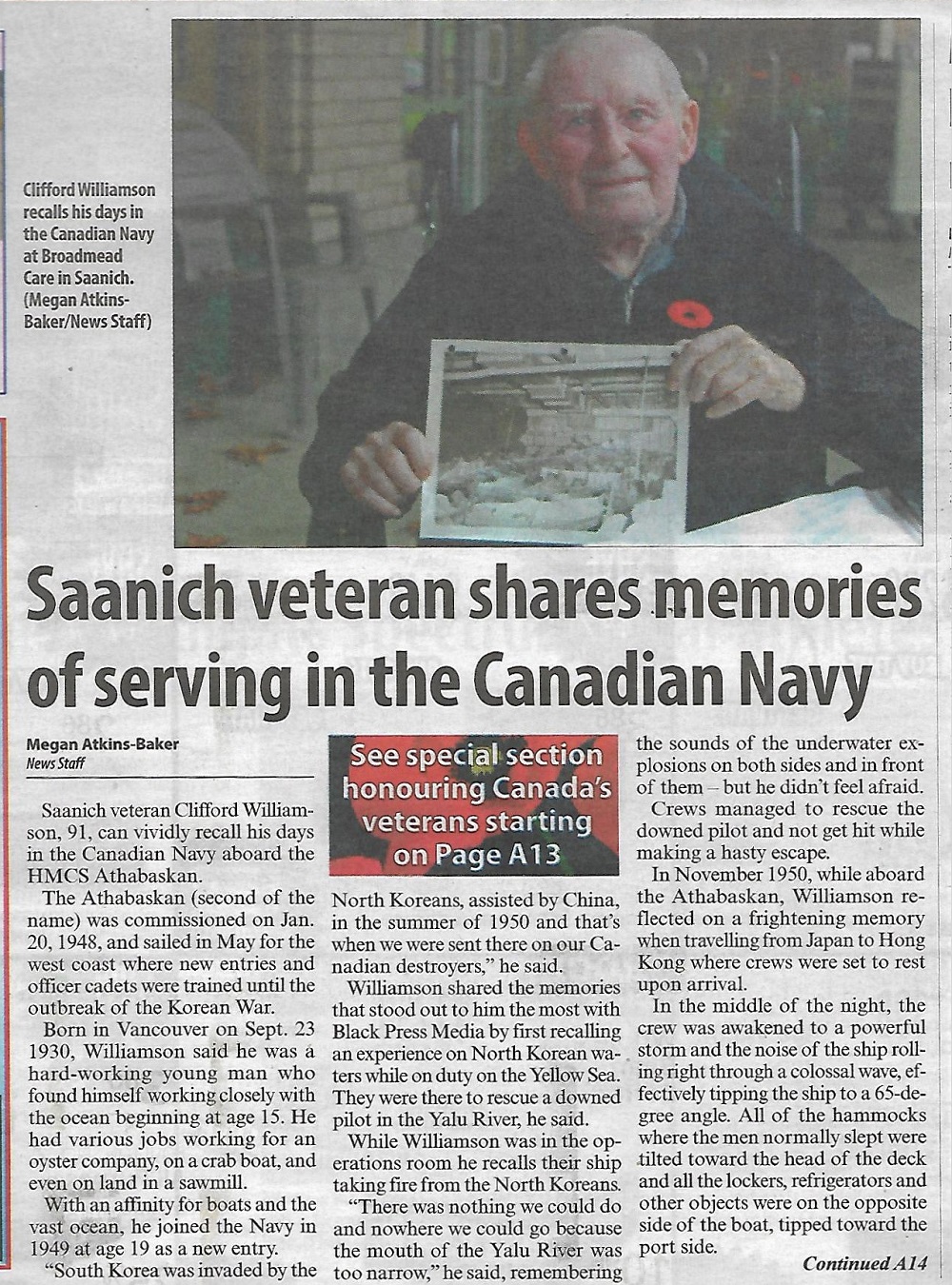 Clifford Williamson recalls his days in the Canadian Navy at Broadmead Care in Saanich. (Megan Atkins-Baker/News Staff)

Saanich veteran shares memories of serving in the Canadian Navy

Megan Atkins-Baker
News Staff

Saanich veteran Clifford Williamson, 91, can vividly recall his days in the Canadian Navy aboard the HMCS Athabaskan.

The Athabaskan (second of the name) was commissioned on Jan. 20, 1948, and sailed in May for the west coast where new entries and officer cadets were trained until the outbreak of the Korean War.

Born in Vancouver on Sept. 23 1930, Williamson said he was a hard-working young man who found himself working closely with the ocean beginning at age 15. He had various jobs working for an oyster company, on a crab boat, and even on land in a sawmill.

With an affinity for boats and the vast ocean, he joined the Navy in 1949 at age 19 as a new entry.

"South Korea was invaded by the

See special section honouring Canada's veterans starting on Page A13

North Koreans, assisted by China, in the summer of 1950 and that's when we were sent there on our Canadian destroyers," he said.

Williamson shared the memories that stood out to him the most with Black Press Media by first recalling an experience on North Korean waters while on duty on the Yellow Sea. They were there to rescue a downed pilot in the Yalu River, he said.

While Williamson was in the operations room he recalls their ship taking fire from the North Koreans.

"There was nothing we could do and nowhere we could go because the mouth of the Yalu River was too narrow," he said, remembering the sounds of the underwater explosions on both sides and in front of them – but he didn't feel afraid.

Crews managed to rescue the downed pilot and not get hit while making a hasty escape.

In November 1950, while aboard the Athabaskan, Williamson reflected on a frightening memory when travelling from Japan to Hong Kong where crews were set to rest upon arrival.

In the middle of the night, the crew was awakened to a powerful storm and the noise of the ship rolling right through a colossal wave, effectively tipping the ship to a 65-degree angle. All of the hammocks where the men normally slept were tilted toward the head of the deck and all the lockers, refrigerators and other objects were on the opposite side of the boat, tipped toward the port side.

Continued A14